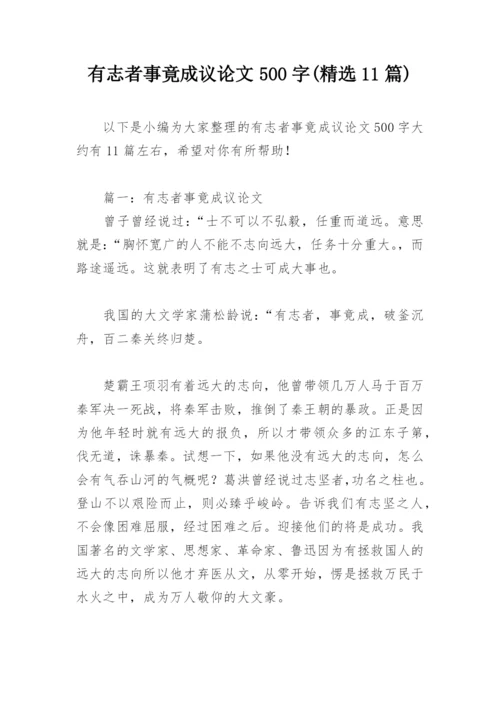 有志者事竟成议论文 500 字(精选 11 篇)

以下是小编为大家整理的有志者事竟成议论文 500 字大约有 11 篇左右，希望对你有所帮助！

篇一：有志者事竟成议论文

曾子曾经说过：“士不可以不弘毅，任重而道远。意思就是：“胸怀宽广的人不能不志向远大，任务十分重大。，而路途遥远。这就表明了有志之士可成大事也。

我国的大文学家蒲松龄说：“有志者，事竟成，破釜沉舟，百二秦关终归楚。

楚霸王项羽有着远大的志向，他曾带领几万人马于百万秦军决一死战，将秦军击败，推倒了秦王朝的暴政。正是因为他年轻时就有远大的报负，所以才带领众多的江东子第，伐无道，诛暴秦。试想一下，如果他没有远大的志向，怎么会有气吞山河的气概呢？葛洪曾经说过志坚者,功名之柱也。登山不以艰险而止，则必臻乎峻岭。告诉我们有志坚之人，不会像困难屈服，经过困难之后。迎接他们的将是成功。我国著名的文学家、思想家、革命家、鲁迅因为有拯救国人的远大的志向所以他才弃医从文，从零开始，愣是拯救万民于水火之中，成为万人敬仰的大文豪。